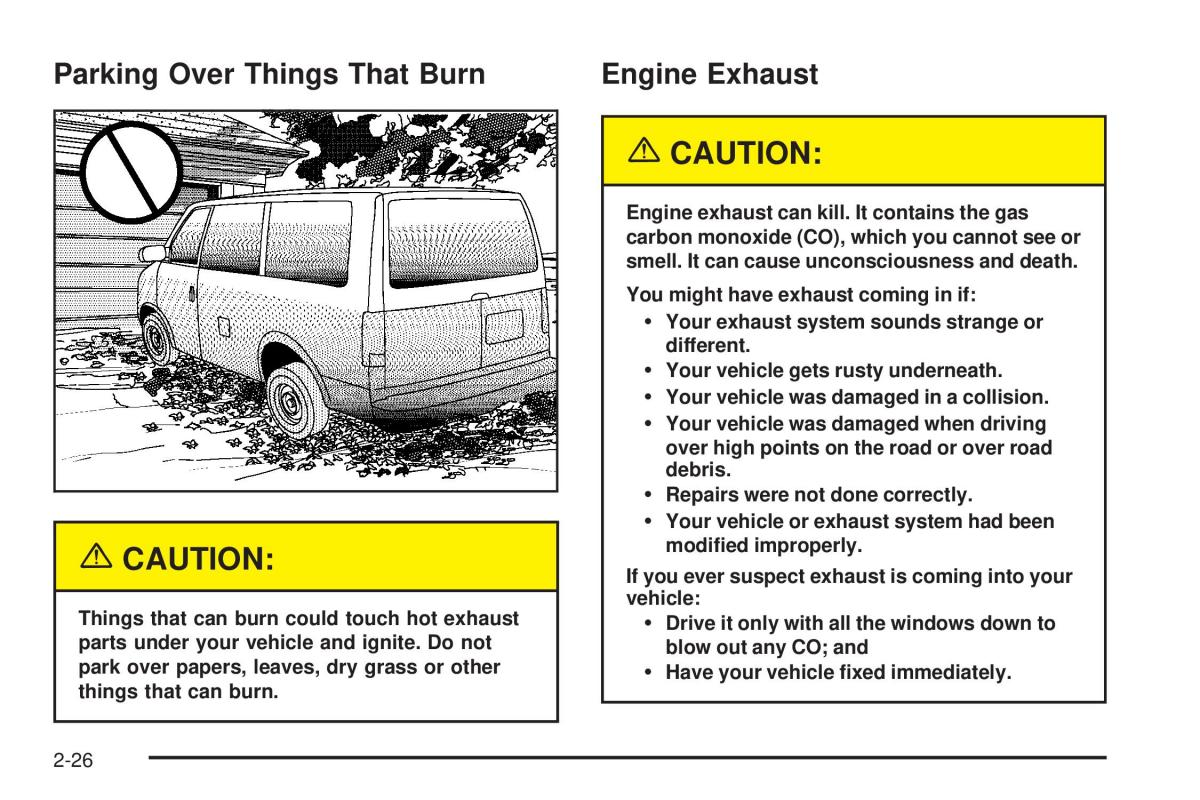 Parking Over Things That Burn

⚠ CAUTION:

Things that can burn could touch hot exhaust parts under your vehicle and ignite. Do not park over papers, leaves, dry grass or other things that can burn.

Engine Exhaust

⚠ CAUTION:

Engine exhaust can kill. It contains the gas carbon monoxide (CO), which you cannot see or smell. It can cause unconsciousness and death.

You might have exhaust coming in if:

• Your exhaust system sounds strange or different.
• Your vehicle gets rusty underneath.
• Your vehicle was damaged in a collision.
• Your vehicle was damaged when driving over high points on the road or over road debris.
• Repairs were not done correctly.
• Your vehicle or exhaust system had been modified improperly.

If you ever suspect exhaust is coming into your vehicle:

• Drive it only with all the windows down to blow out any CO; and
• Have your vehicle fixed immediately.

2-26